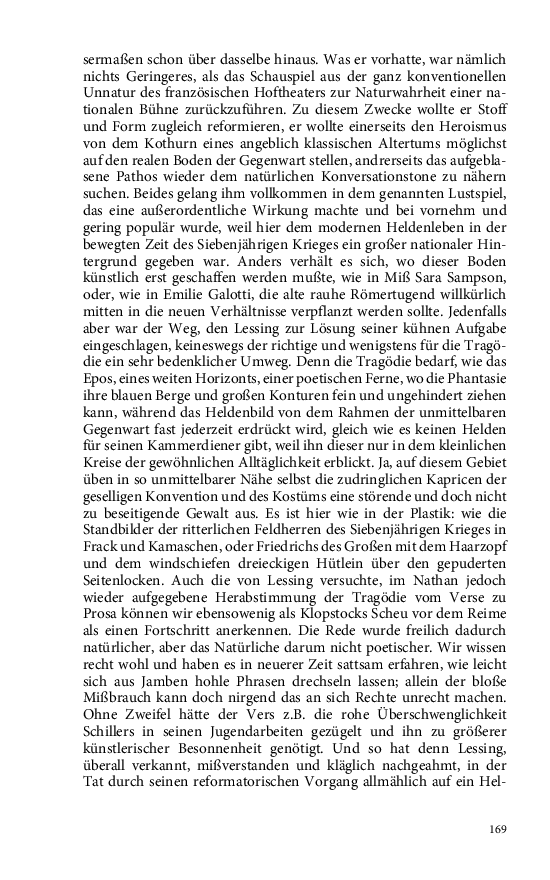 sermaßen schon über dasselbe hinaus. Was er vorhatte, war nämlich nichts Geringeres, als das Schauspiel aus der ganz konventionellen Unnatur des französischen Hoftheaters zur Naturwahrheit einer nationalen Bühne zurückzuführen. Zu diesem Zwecke wollte er Stoff und Form zugleich reformieren, er wollte einerseits den Heroismus von dem Kothurn eines angeblich klassischen Altertums möglichst auf den realen Boden der Gegenwart stellen, andrerseits das aufgeblasene Pathos wieder dem natürlichen Konversationstone zu nähern suchen. Beides gelang ihm vollkommen in dem genannten Lustspiel, das eine außerordentliche Wirkung machte und bei vornehm und gering populär wurde, weil hier dem modernen Heldenleben in der bewegten Zeit des Siebenjährigen Krieges ein großer nationaler Hintergrund gegeben war. Anders verhält es sich, wo dieser Boden künstlich erst geschaffen werden mußte, wie in Miß Sara Sampson, oder, wie in Emilie Galotti, die alte rauhe Römertugend willkürlich mitten in die neuen Verhältnisse verpflanzt werden sollte. Jedenfalls aber war der Weg, den Lessing zur Lösung seiner kühnen Aufgabe eingeschlagen, keineswegs der richtige und wenigstens für die Tragödie ein sehr bedenklicher Umweg. Denn die Tragödie bedarf, wie das Epos, eines weiten Horizonts, einer poetischen Ferne, wo die Phantasie ihre blauen Berge und großen Konturen fein und ungehindert ziehen kann, während das Heldenbild von dem Rahmen der unmittelbaren Gegenwart fast jederzeit erdrückt wird, gleich wie es keinen Helden für seinen Kammerdiener gibt, weil ihn dieser nur in dem kleinlichen Kreise der gewöhnlichen Alltäglichkeit erblickt. Ja, auf diesem Gebiet üben in so unmittelbarer Nähe selbst die zudringlichen Kapricen der geselligen Konvention und des Kostüms eine störende und doch nicht zu beseitigende Gewalt aus. Es ist hier wie in der Plastik: wie die Standbilder der ritterlichen Feldherren des Siebenjährigen Krieges in Frack und Kamaschen, oder Friedrichs des Großen mit dem Haarzopf und dem windschiefen dreieckigen Hütlein über den gepuderten Seitenlocken. Auch die von Lessing versuchte, im Nathan jedoch wieder aufgegebene Herabstimmung der Tragödie vom Verse zu Prosa können wir ebensowenig als Klopstocks Scheu vor dem Reime als einen Fortschritt anerkennen. Die Rede wurde freilich dadurch natürlicher, aber das Natürliche darum nicht poetischer. Wir wissen recht wohl und haben es in neuerer Zeit sattsam erfahren, wie leicht sich aus Jamben hohle Phrasen drechseln lassen; allein der bloße Mißbrauch kann doch nirgend das an sich Rechte unrecht machen. Ohne Zweifel hätte der Vers z.B. die rohe Überschwenglichkeit Schillers in seinen Jugendarbeiten gezügelt und ihn zu größerer künstlerischer Besonnenheit genötigt. Und so hat denn Lessing, überall verkannt, mißverstanden und kläglich nachgeahmt, in der Tat durch seinen reformatorischen Vorgang allmählich auf ein Hel-

169